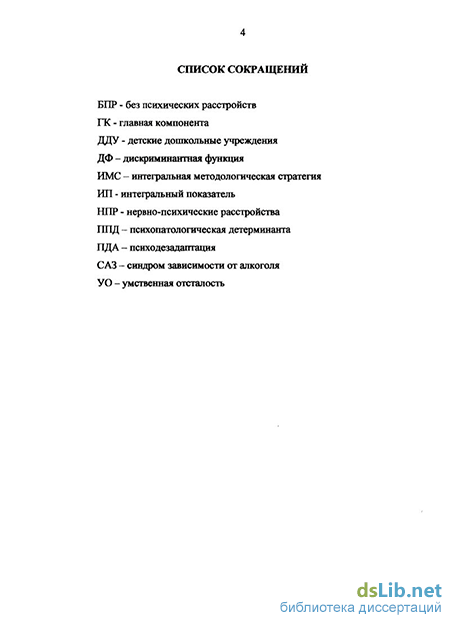 4

СПИСОК СОКРАЩЕНИЙ

БПР - без психических расстройств
ГК - главная компонента
ДДУ - детские дошкольные учреждения
ДФ – дискриминантная функция
ИМС – интегральная методологическая стратегия
ИП - интегральный показатель
НПР - нервно-психические расстройства
ППД – психопатологическая детерминанта
ПДА – психодезадаптация
САЗ – синдром зависимости от алкоголя
УО – умственная отсталость

dsLib.net
библиотека диссертаций